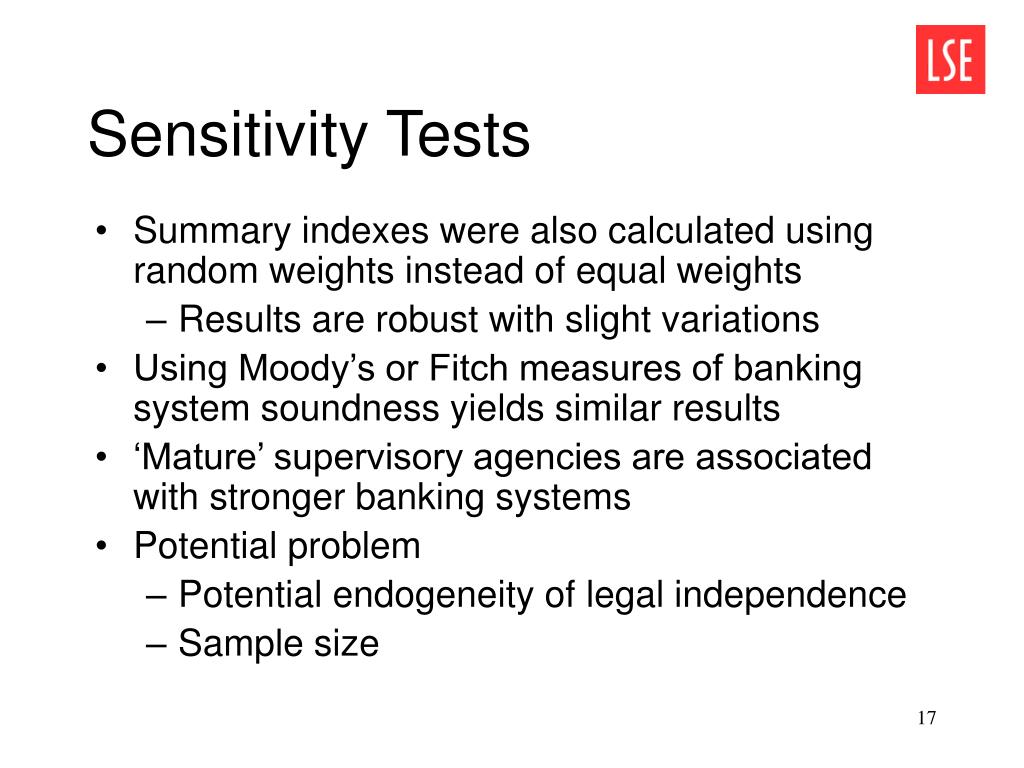 LSE

Sensitivity Tests

• Summary indexes were also calculated using random weights instead of equal weights
– Results are robust with slight variations
• Using Moody’s or Fitch measures of banking system soundness yields similar results
• ‘Mature’ supervisory agencies are associated with stronger banking systems
• Potential problem
– Potential endogeneity of legal independence
– Sample size

17